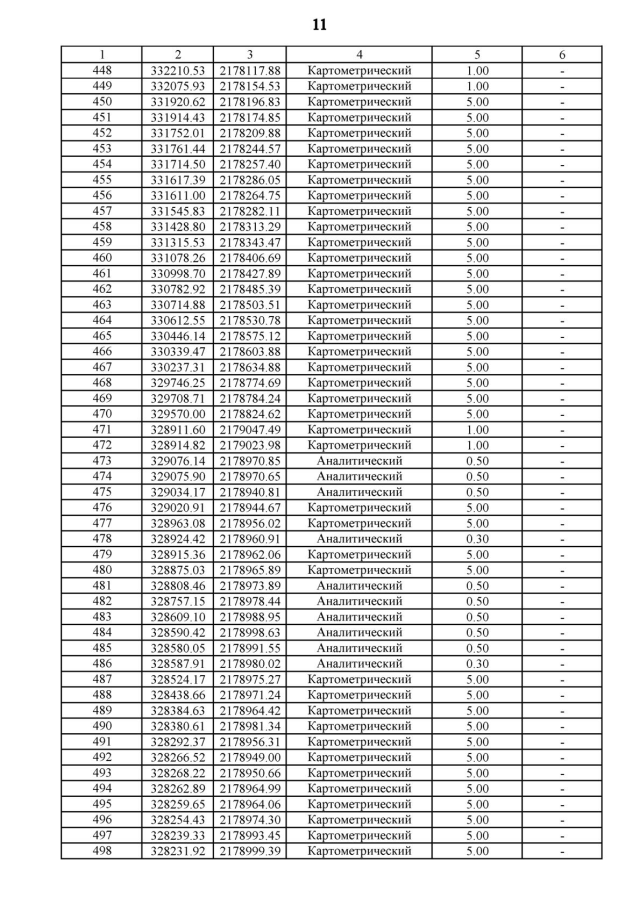 11

| 1 | 2 | 3 | 4 | 5 | 6 |
|---|---|---|---|---|---|
| 448 | 332210.53 | 2178117.88 | Картометрический | 1.00 | - |
| 449 | 332075.93 | 2178154.53 | Картометрический | 1.00 | - |
| 450 | 331920.62 | 2178196.83 | Картометрический | 5.00 | - |
| 451 | 331914.43 | 2178174.85 | Картометрический | 5.00 | - |
| 452 | 331752.01 | 2178209.88 | Картометрический | 5.00 | - |
| 453 | 331761.44 | 2178244.57 | Картометрический | 5.00 | - |
| 454 | 331714.50 | 2178257.40 | Картометрический | 5.00 | - |
| 455 | 331617.39 | 2178286.05 | Картометрический | 5.00 | - |
| 456 | 331611.00 | 2178264.75 | Картометрический | 5.00 | - |
| 457 | 331545.83 | 2178282.11 | Картометрический | 5.00 | - |
| 458 | 331428.80 | 2178313.29 | Картометрический | 5.00 | - |
| 459 | 331315.53 | 2178343.47 | Картометрический | 5.00 | - |
| 460 | 331078.26 | 2178406.69 | Картометрический | 5.00 | - |
| 461 | 330998.70 | 2178427.89 | Картометрический | 5.00 | - |
| 462 | 330782.92 | 2178485.39 | Картометрический | 5.00 | - |
| 463 | 330714.88 | 2178503.51 | Картометрический | 5.00 | - |
| 464 | 330612.55 | 2178530.78 | Картометрический | 5.00 | - |
| 465 | 330446.14 | 2178575.12 | Картометрический | 5.00 | - |
| 466 | 330339.47 | 2178603.88 | Картометрический | 5.00 | - |
| 467 | 330237.31 | 2178634.88 | Картометрический | 5.00 | - |
| 468 | 329746.25 | 2178774.69 | Картометрический | 5.00 | - |
| 469 | 329708.71 | 2178784.24 | Картометрический | 5.00 | - |
| 470 | 329570.00 | 2178824.62 | Картометрический | 5.00 | - |
| 471 | 328911.60 | 2179047.49 | Картометрический | 1.00 | - |
| 472 | 328914.82 | 2179023.98 | Картометрический | 1.00 | - |
| 473 | 329076.14 | 2178970.85 | Аналитический | 0.50 | - |
| 474 | 329075.90 | 2178970.65 | Аналитический | 0.50 | - |
| 475 | 329034.17 | 2178940.81 | Аналитический | 0.50 | - |
| 476 | 329020.91 | 2178944.67 | Картометрический | 5.00 | - |
| 477 | 328963.08 | 2178956.02 | Картометрический | 5.00 | - |
| 478 | 328924.42 | 2178960.91 | Аналитический | 0.30 | - |
| 479 | 328915.36 | 2178962.06 | Картометрический | 5.00 | - |
| 480 | 328875.03 | 2178965.89 | Картометрический | 5.00 | - |
| 481 | 328808.46 | 2178973.89 | Аналитический | 0.50 | - |
| 482 | 328757.15 | 2178978.44 | Аналитический | 0.50 | - |
| 483 | 328609.10 | 2178988.95 | Аналитический | 0.50 | - |
| 484 | 328590.42 | 2178998.63 | Аналитический | 0.50 | - |
| 485 | 328580.05 | 2178991.55 | Аналитический | 0.50 | - |
| 486 | 328587.91 | 2178980.02 | Аналитический | 0.30 | - |
| 487 | 328524.17 | 2178975.27 | Картометрический | 5.00 | - |
| 488 | 328438.66 | 2178971.24 | Картометрический | 5.00 | - |
| 489 | 328384.63 | 2178964.42 | Картометрический | 5.00 | - |
| 490 | 328380.61 | 2178981.34 | Картометрический | 5.00 | - |
| 491 | 328292.37 | 2178956.31 | Картометрический | 5.00 | - |
| 492 | 328266.52 | 2178949.00 | Картометрический | 5.00 | - |
| 493 | 328268.22 | 2178950.66 | Картометрический | 5.00 | - |
| 494 | 328262.89 | 2178964.99 | Картометрический | 5.00 | - |
| 495 | 328259.65 | 2178964.06 | Картометрический | 5.00 | - |
| 496 | 328254.43 | 2178974.30 | Картометрический | 5.00 | - |
| 497 | 328239.33 | 2178993.45 | Картометрический | 5.00 | - |
| 498 | 328231.92 | 2178999.39 | Картометрический | 5.00 | - |